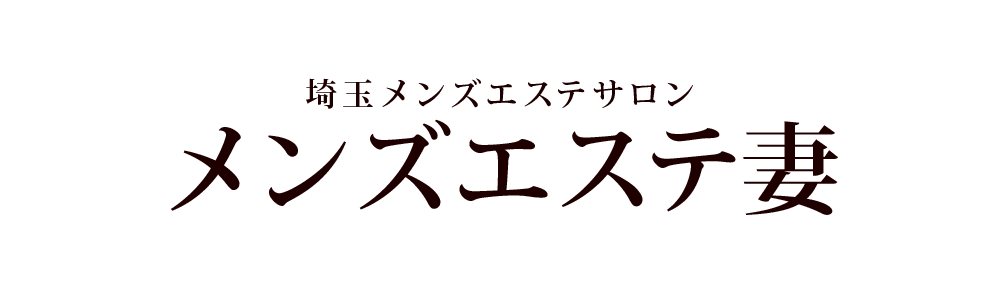 埼玉メンズエステサロン
メンズエステ妻